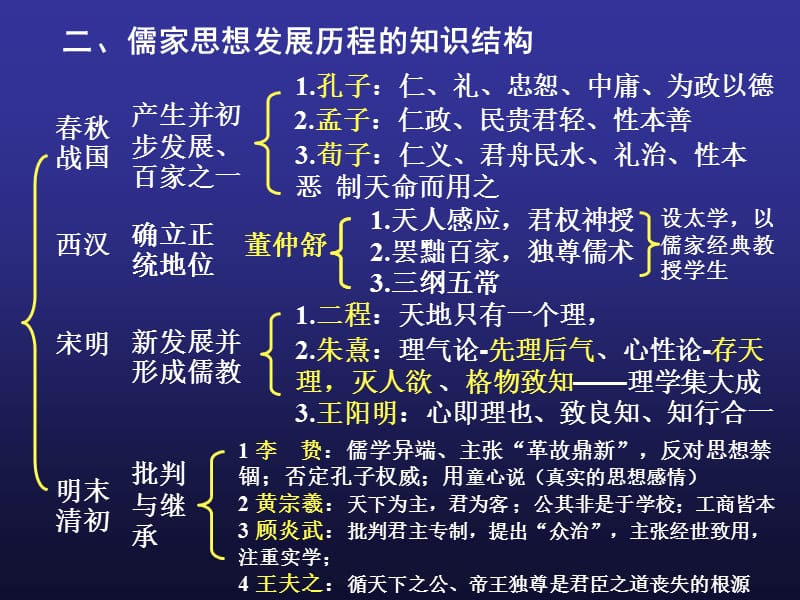 二、儒家思想发展历程的知识结构

春秋战国
产生并初步发展、百家之一
1.孔子：仁、礼、忠恕、中庸、为政以德
2.孟子：仁政、民贵君轻、性本善
3.荀子：仁义、君舟民水、礼治、性本恶 制天命而用之

西汉
确立正统地位
董仲舒
1.天人感应，君权神授
2.罢黜百家，独尊儒术
3.三纲五常
设太学，以儒家经典教授学生

宋明
新发展并形成儒教
1.二程：天地只有一个理，
2.朱熹：理气论-先理后气、心性论-存天理，灭人欲 、格物致知——理学集大成
3.王阳明：心即理也、致良知、知行合一

明末清初
批判与继承
1 李 贽：儒学异端、主张“革故鼎新”，反对思想禁锢；否定孔子权威；用童心说（真实的思想感情）
2 黄宗羲：天下为主，君为客；公其非是于学校；工商皆本
3 顾炎武：批判君主专制，提出“众治”，主张经世致用，注重实学；
4 王夫之：循天下之公、帝王独尊是君臣之道丧失的根源